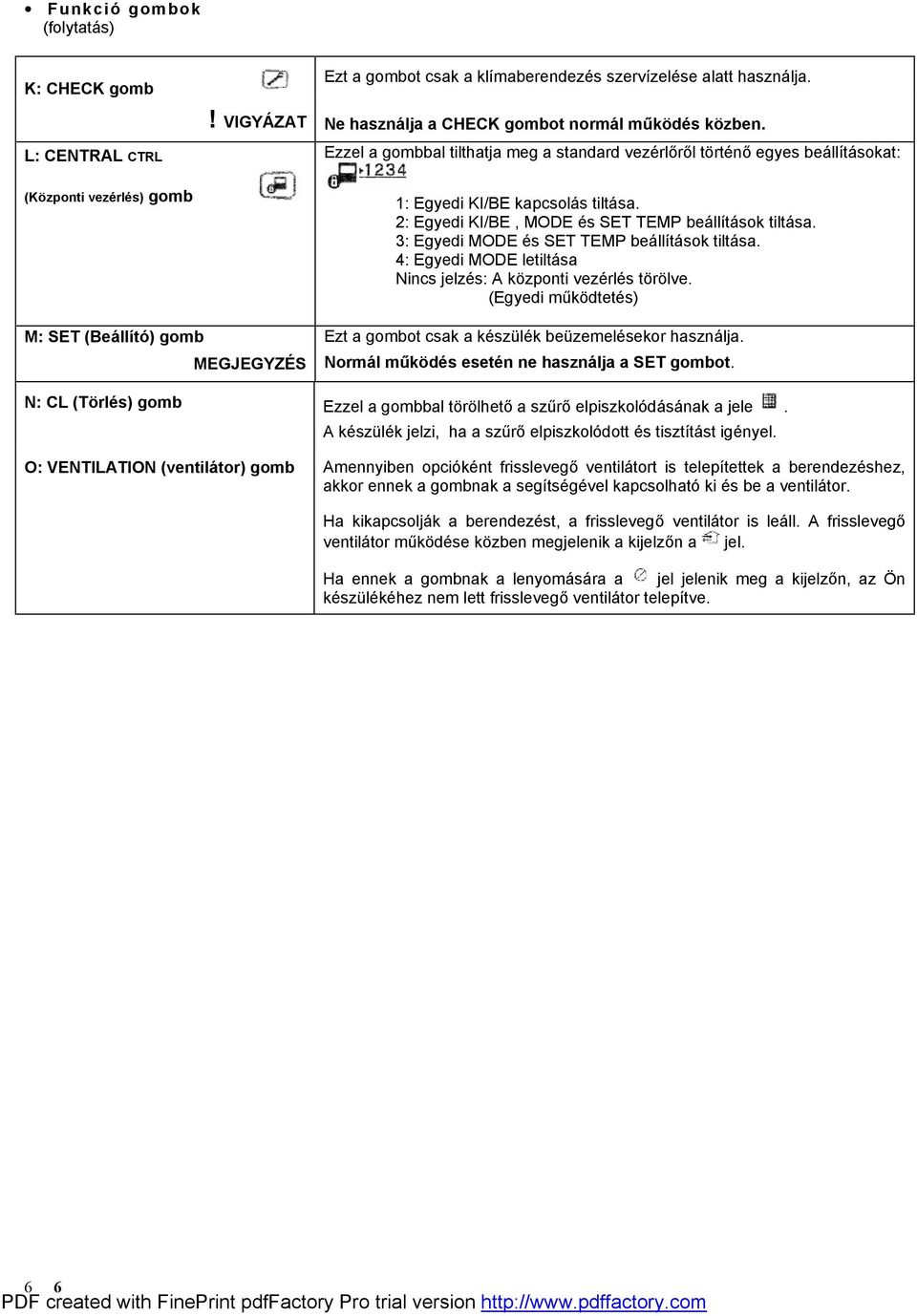 • Funkció gombok
(folytatás)

| | |
|---|---|
| K: CHECK gomb<br>! VIGYÁZAT | Ezt a gombot csak a klímaberendezés szervízelése alatt használja.<br>Ne használja a CHECK gombot normál működés közben. |
| L: CENTRAL CTRL<br>(Központi vezérlés) gomb | Ezzel a gombbal tilthatja meg a standard vezérlőről történő egyes beállításokat:<br>1234<br>1: Egyedi KI/BE kapcsolás tiltása.<br>2: Egyedi KI/BE , MODE és SET TEMP beállítások tiltása.<br>3: Egyedi MODE és SET TEMP beállítások tiltása.<br>4: Egyedi MODE letiltása<br>Nincs jelzés: A központi vezérlés törölve.<br>(Egyedi működtetés) |
| M: SET (Beállító) gomb<br>MEGJEGYZÉS | Ezt a gombot csak a készülék beüzemelésekor használja.<br>Normál működés esetén ne használja a SET gombot. |
| N: CL (Törlés) gomb | Ezzel a gombbal törölhető a szűrő elpiszkolódásának a jele .<br>A készülék jelzi, ha a szűrő elpiszkolódott és tisztítást igényel. |
| O: VENTILATION (ventilátor) gomb | Amennyiben opcióként frisslevegő ventilátort is telepítettek a berendezéshez, akkor ennek a gombnak a segítségével kapcsolható ki és be a ventilátor.<br>Ha kikapcsolják a berendezést, a frisslevegő ventilátor is leáll. A frisslevegő ventilátor működése közben megjelenik a kijelzőn a jel.<br>Ha ennek a gombnak a lenyomására a jel jelenik meg a kijelzőn, az Ön készülékéhez nem lett frisslevegő ventilátor telepítve. |

6 6
PDF created with FinePrint pdfFactory Pro trial version http://www.pdffactory.com